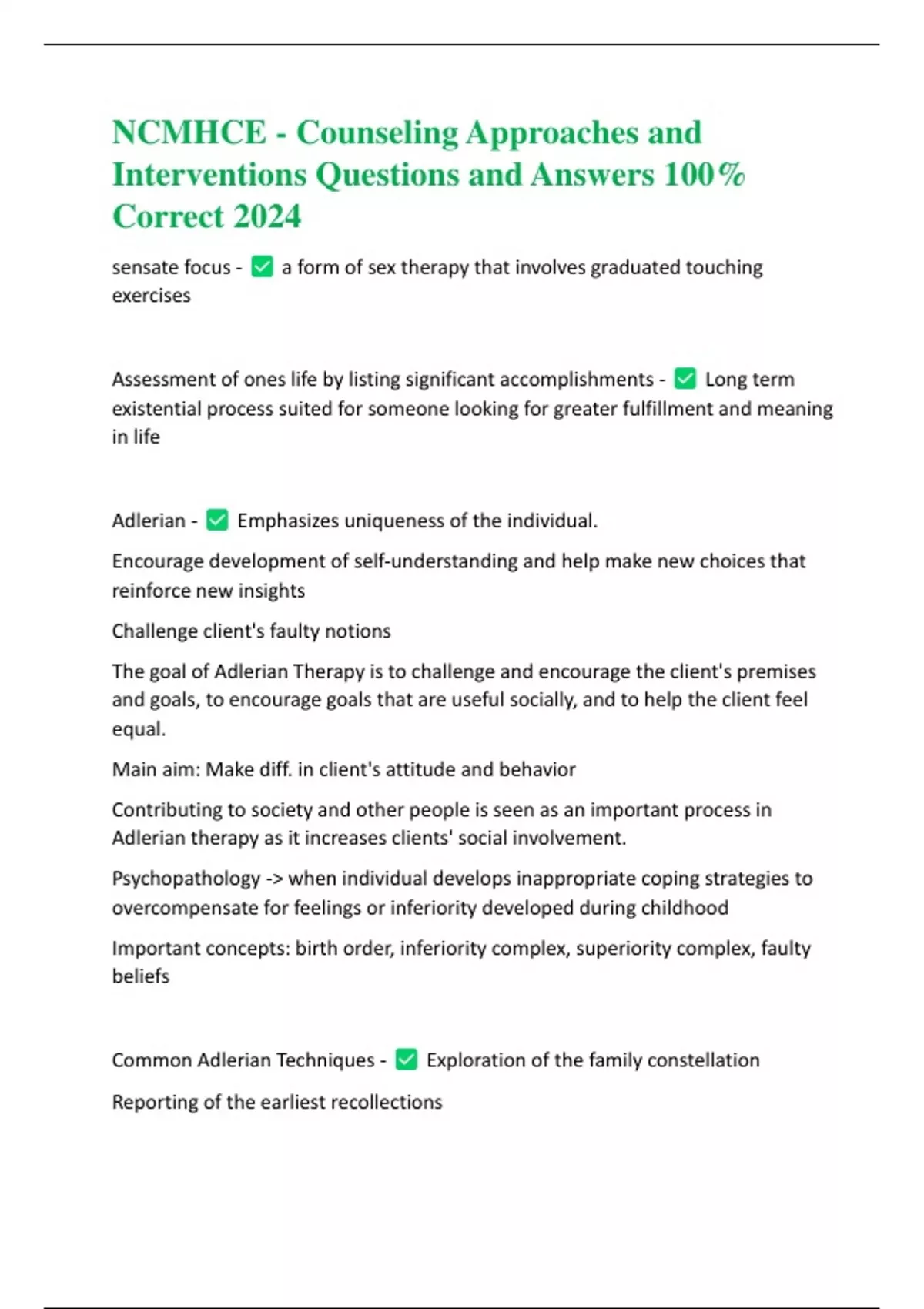 NCMHCE - Counseling Approaches and Interventions Questions and Answers 100% Correct 2024

sensate focus - ✅ a form of sex therapy that involves graduated touching exercises

Assessment of ones life by listing significant accomplishments - ✅ Long term existential process suited for someone looking for greater fulfillment and meaning in life

Adlerian - ✅ Emphasizes uniqueness of the individual.

Encourage development of self-understanding and help make new choices that reinforce new insights

Challenge client's faulty notions

The goal of Adlerian Therapy is to challenge and encourage the client's premises and goals, to encourage goals that are useful socially, and to help the client feel equal.

Main aim: Make diff. in client's attitude and behavior

Contributing to society and other people is seen as an important process in Adlerian therapy as it increases clients' social involvement.

Psychopathology -> when individual develops inappropriate coping strategies to overcompensate for feelings or inferiority developed during childhood

Important concepts: birth order, inferiority complex, superiority complex, faulty beliefs

Common Adlerian Techniques - ✅ Exploration of the family constellation

Reporting of the earliest recollections